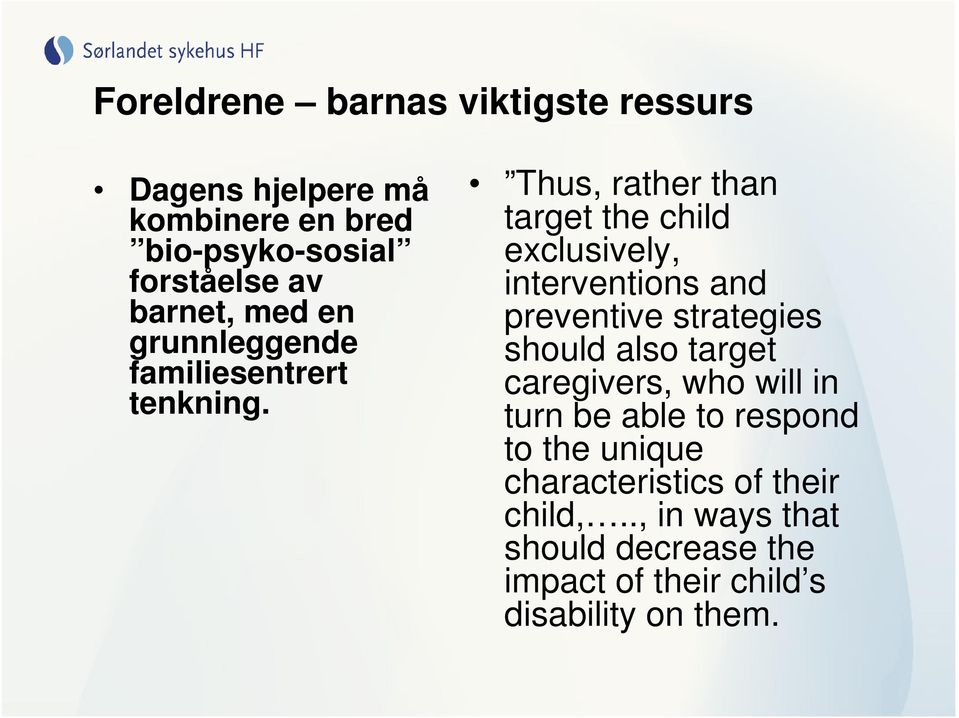 Sørlandet sykehus HF

Foreldrene – barnas viktigste ressurs

• Dagens hjelpere må kombinere en bred ”bio-psyko-sosial” forståelse av barnet, med en grunnleggende familiesentrert tenkning.

• ”Thus, rather than target the child exclusively, interventions and preventive strategies should also target caregivers, who will in turn be able to respond to the unique characteristics of their child,….., in ways that should decrease the impact of their child’s disability on them.